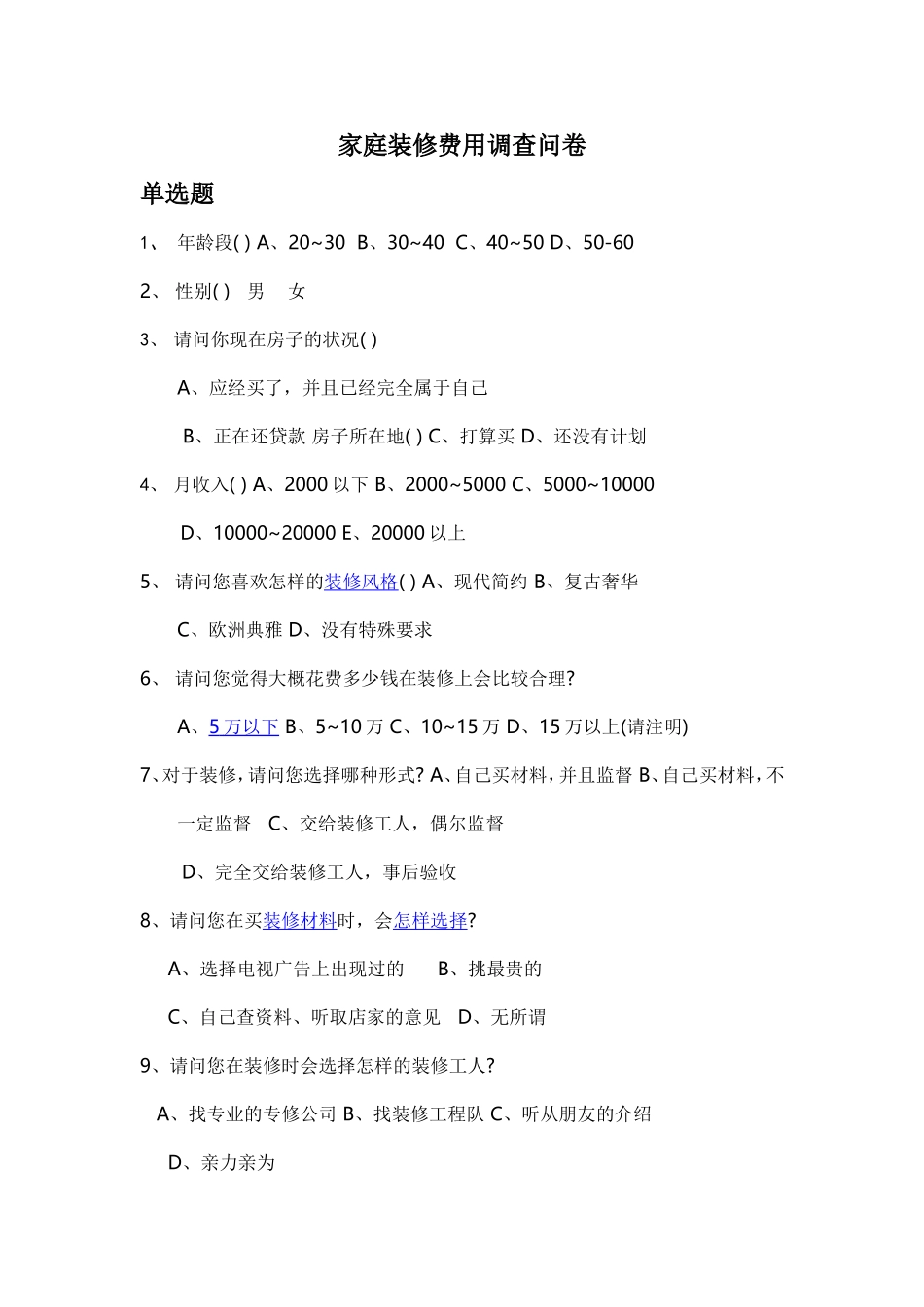 家庭装修费用调查问卷

单选题

1、 年龄段( ) A、20~30 B、30~40 C、40~50 D、50-60

2、 性别( ) 男 女

3、 请问你现在房子的状况( )

A、应经买了，并且已经完全属于自己

B、正在还贷款 房子所在地( ) C、打算买 D、还没有计划

4、 月收入( ) A、2000 以下 B、2000~5000 C、5000~10000

D、10000~20000 E、20000 以上

5、 请问您喜欢怎样的装修风格( ) A、现代简约 B、复古奢华

C、欧洲典雅 D、没有特殊要求

6、 请问您觉得大概花费多少钱在装修上会比较合理?

A、5 万以下 B、5~10 万 C、10~15 万 D、15 万以上(请注明)

7、对于装修，请问您选择哪种形式? A、自己买材料，并且监督 B、自己买材料，不一定监督 C、交给装修工人，偶尔监督

D、完全交给装修工人，事后验收

8、请问您在买装修材料时，会怎样选择?

A、选择电视广告上出现过的 B、挑最贵的

C、自己查资料、听取店家的意见 D、无所谓

9、请问您在装修时会选择怎样的装修工人?

A、找专业的专修公司 B、找装修工程队 C、听从朋友的介绍

D、亲力亲为